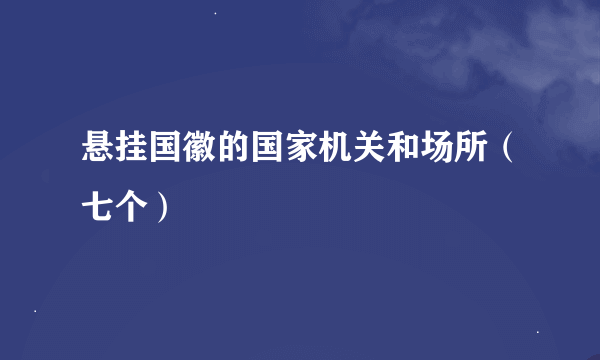 悬挂国徽的国家机关和场所（七个）